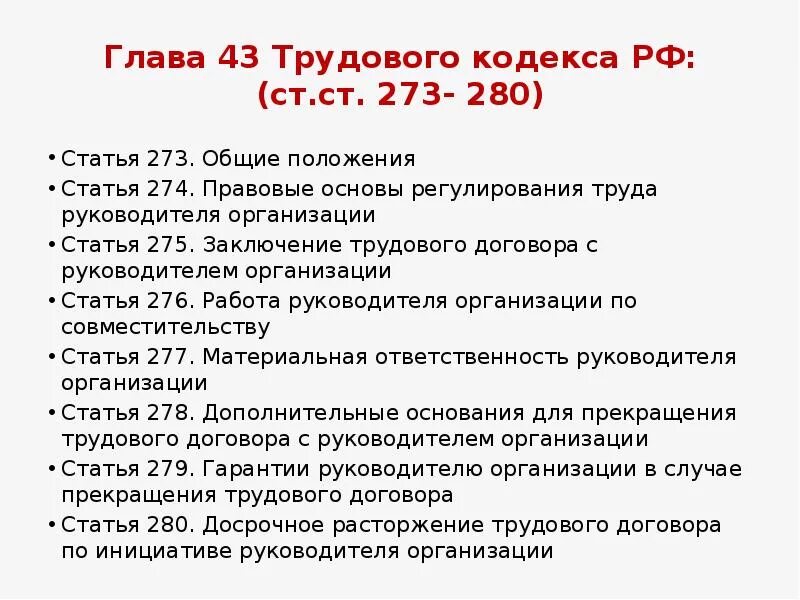 Глава 43 Трудового кодекса РФ: (ст.ст. 273- 280)

• Статья 273. Общие положения
• Статья 274. Правовые основы регулирования труда руководителя организации
• Статья 275. Заключение трудового договора с руководителем организации
• Статья 276. Работа руководителя организации по совместительству
• Статья 277. Материальная ответственность руководителя организации
• Статья 278. Дополнительные основания для прекращения трудового договора с руководителем организации
• Статья 279. Гарантии руководителю организации в случае прекращения трудового договора
• Статья 280. Досрочное расторжение трудового договора по инициативе руководителя организации